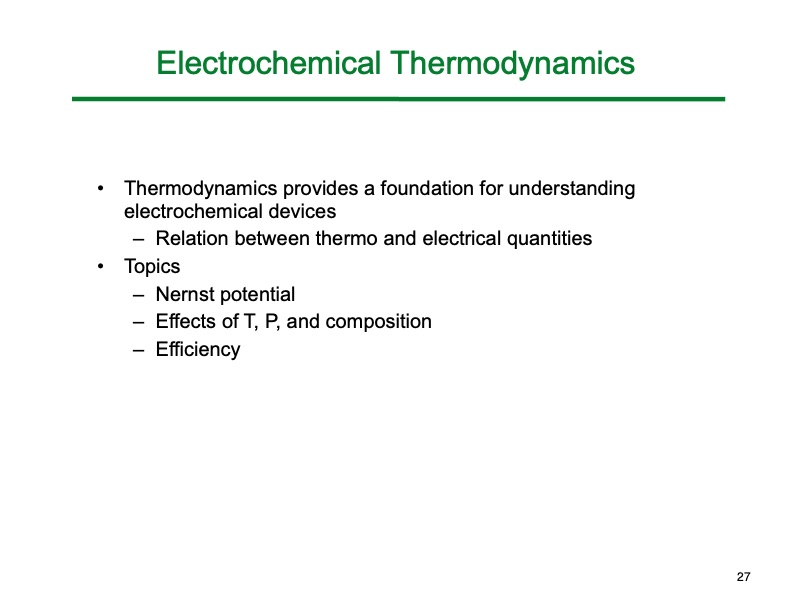 Electrochemical Thermodynamics

• Thermodynamics provides a foundation for understanding electrochemical devices
  – Relation between thermo and electrical quantities
• Topics
  – Nernst potential
  – Effects of T, P, and composition
  – Efficiency

27